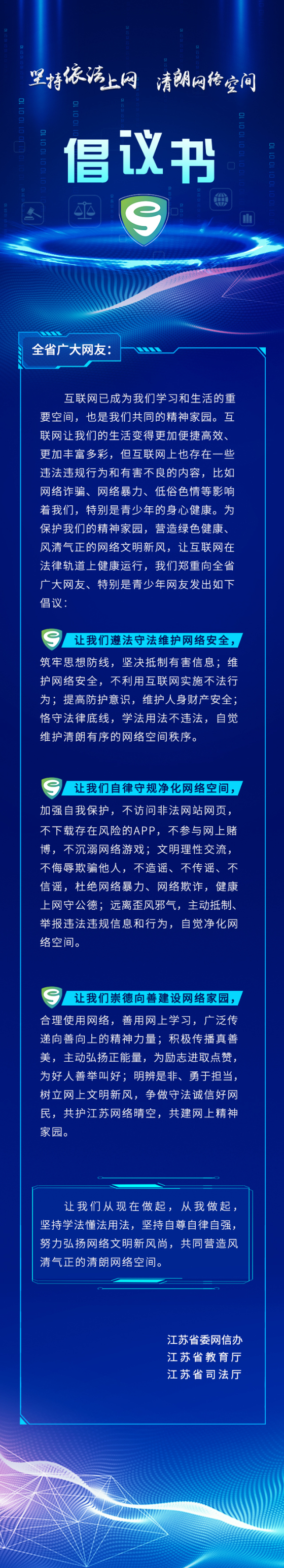 坚持依法上网 清朗网络空间

倡议书

全省广大网友：

互联网已成为我们学习和生活的重要空间，也是我们共同的精神家园。互联网让我们的生活变得更加便捷高效、更加丰富多彩，但互联网上也存在一些违法违规行为和有害不良的内容，比如网络诈骗、网络暴力、低俗色情等影响着我们，特别是青少年的身心健康。为保护我们的精神家园，营造绿色健康、风清气正的网络文明新风，让互联网在法律轨道上健康运行，我们郑重向全省广大网友、特别是青少年网友发出如下倡议：

让我们遵法守法维护网络安全，

筑牢思想防线，坚决抵制有害信息；维护网络安全，不利用互联网实施不法行为；提高防护意识，维护人身财产安全；恪守法律底线，学法用法不违法，自觉维护清朗有序的网络空间秩序。

让我们自律守规净化网络空间，

加强自我保护，不访问非法网站网页，不下载存在风险的APP，不参与网上赌博，不沉溺网络游戏；文明理性交流，不侮辱欺骗他人，不造谣、不传谣、不信谣，杜绝网络暴力、网络欺诈，健康上网守公德；远离歪风邪气，主动抵制、举报违法违规信息和行为，自觉净化网络空间。

让我们崇德向善建设网络家园，

合理使用网络，善用网上学习，广泛传递向善向上的精神力量；积极传播真善美，主动弘扬正能量，为励志进取点赞，为好人善举叫好；明辨是非、勇于担当，树立网上文明新风，争做守法诚信好网民，共护江苏网络晴空，共建网上精神家园。

让我们从现在做起，从我做起，坚持学法懂法用法，坚持自尊自律自强，努力弘扬网络文明新风尚，共同营造风清气正的清朗网络空间。

江苏省委网信办
江苏省教育厅
江苏省司法厅